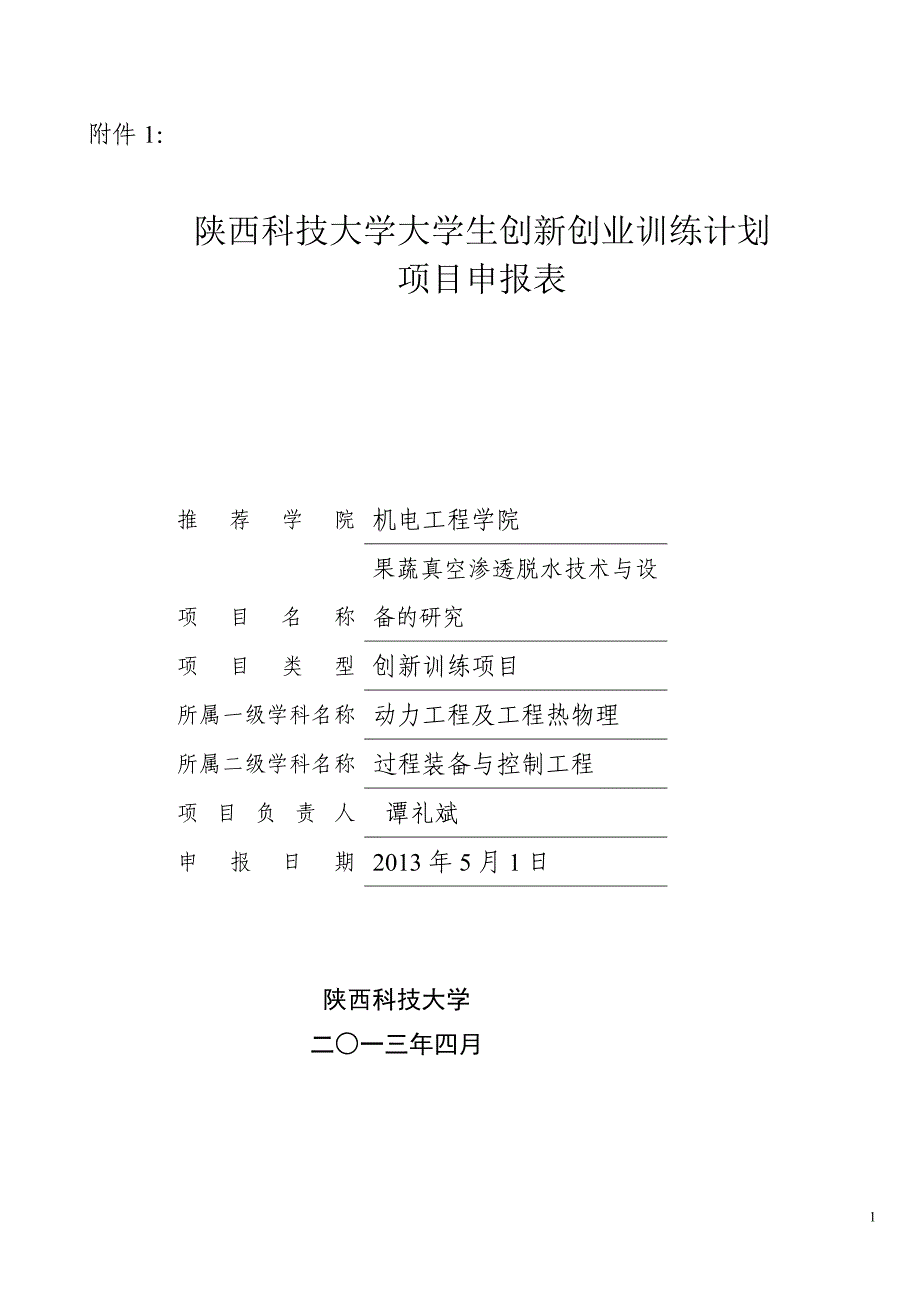 附件 1:

陕西科技大学大学生创新创业训练计划
项目申报表

推　荐　学　院　机电工程学院

项　目　名　称　果蔬真空渗透脱水技术与设备的研究

项　目　类　型　创新训练项目

所属一级学科名称　动力工程及工程热物理

所属二级学科名称　过程装备与控制工程

项　目　负　责　人　谭礼斌

申　报　日　期　2013 年 5 月 1 日

陕西科技大学
二〇一三年四月

1